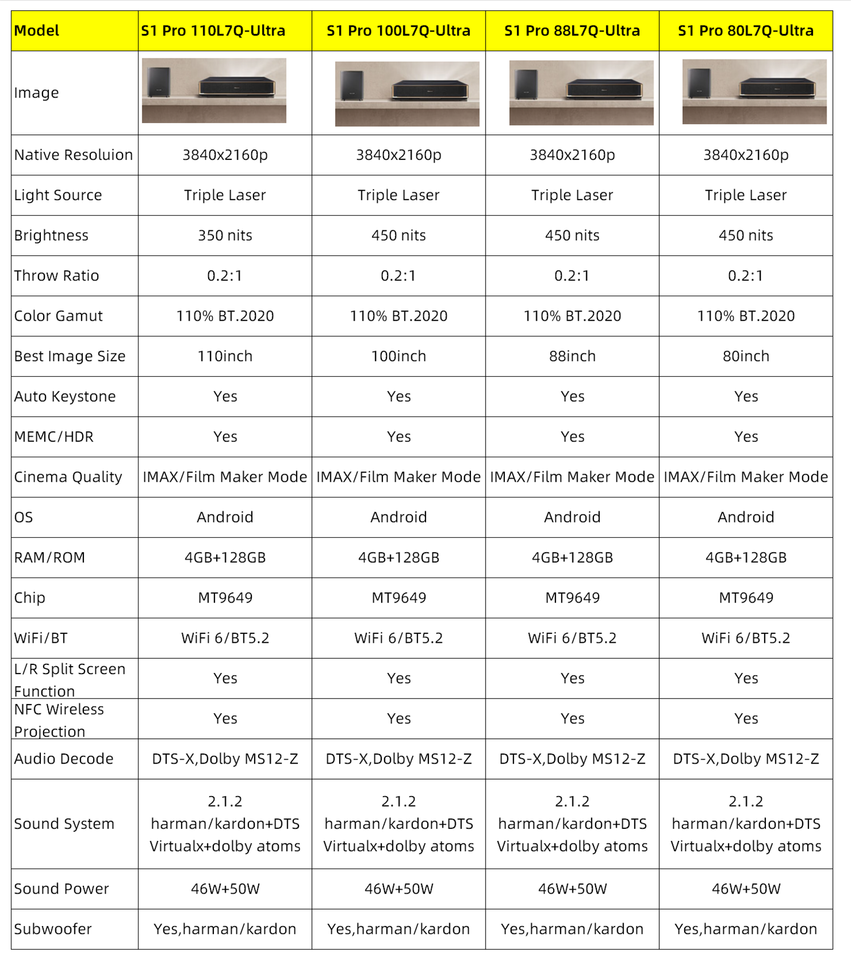 | Model | S1 Pro 110L7Q-Ultra | S1 Pro 100L7Q-Ultra | S1 Pro 88L7Q-Ultra | S1 Pro 80L7Q-Ultra |
|---|---|---|---|---|
| Image | | | | |
| Native Resoluion | 3840x2160p | 3840x2160p | 3840x2160p | 3840x2160p |
| Light Source | Triple Laser | Triple Laser | Triple Laser | Triple Laser |
| Brightness | 350 nits | 450 nits | 450 nits | 450 nits |
| Throw Ratio | 0.2:1 | 0.2:1 | 0.2:1 | 0.2:1 |
| Color Gamut | 110% BT.2020 | 110% BT.2020 | 110% BT.2020 | 110% BT.2020 |
| Best Image Size | 110inch | 100inch | 88inch | 80inch |
| Auto Keystone | Yes | Yes | Yes | Yes |
| MEMC/HDR | Yes | Yes | Yes | Yes |
| Cinema Quality | IMAX/Film Maker Mode | IMAX/Film Maker Mode | IMAX/Film Maker Mode | IMAX/Film Maker Mode |
| OS | Android | Android | Android | Android |
| RAM/ROM | 4GB+128GB | 4GB+128GB | 4GB+128GB | 4GB+128GB |
| Chip | MT9649 | MT9649 | MT9649 | MT9649 |
| WiFi/BT | WiFi 6/BT5.2 | WiFi 6/BT5.2 | WiFi 6/BT5.2 | WiFi 6/BT5.2 |
| L/R Split Screen Function | Yes | Yes | Yes | Yes |
| NFC Wireless Projection | Yes | Yes | Yes | Yes |
| Audio Decode | DTS-X,Dolby MS12-Z | DTS-X,Dolby MS12-Z | DTS-X,Dolby MS12-Z | DTS-X,Dolby MS12-Z |
| Sound System | 2.1.2 harman/kardon+DTS Virtualx+dolby atoms | 2.1.2 harman/kardon+DTS Virtualx+dolby atoms | 2.1.2 harman/kardon+DTS Virtualx+dolby atoms | 2.1.2 harman/kardon+DTS Virtualx+dolby atoms |
| Sound Power | 46W+50W | 46W+50W | 46W+50W | 46W+50W |
| Subwoofer | Yes,harman/kardon | Yes,harman/kardon | Yes,harman/kardon | Yes,harman/kardon |